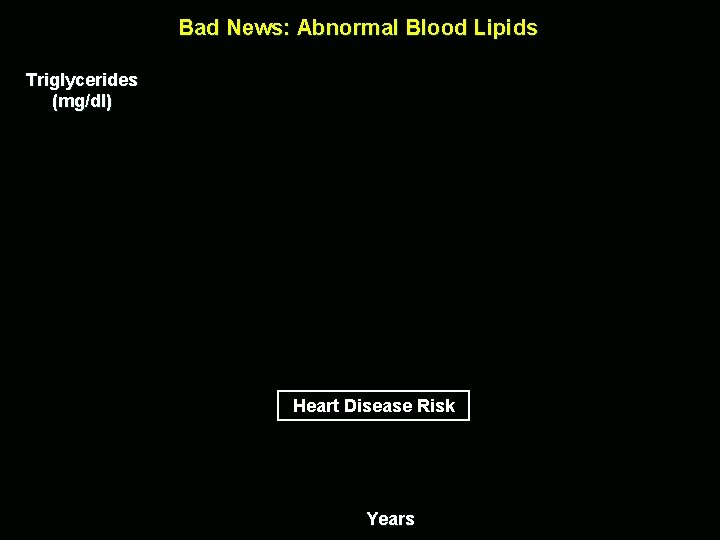 Bad News: Abnormal Blood Lipids

Triglycerides
(mg/dl)

Heart Disease Risk

Years